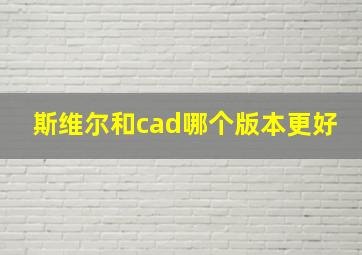 斯维尔和cad哪个版本更好